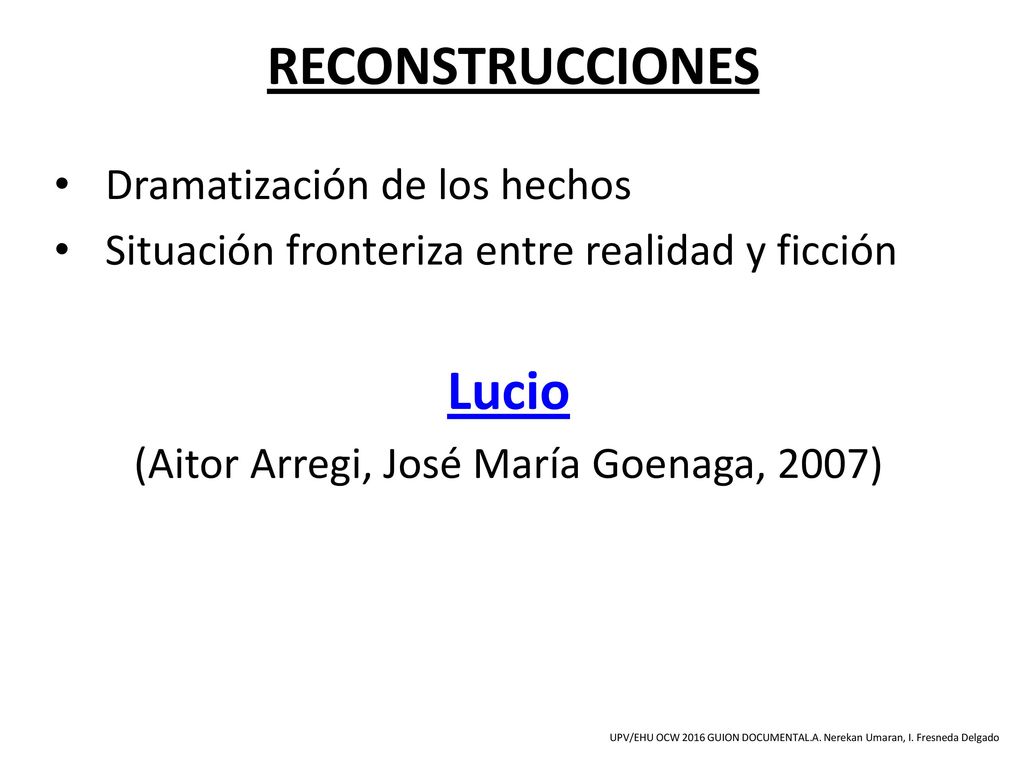 RECONSTRUCCIONES

• Dramatización de los hechos
• Situación fronteriza entre realidad y ficción

Lucio
(Aitor Arregi, José María Goenaga, 2007)

UPV/EHU OCW 2016 GUION DOCUMENTAL.A. Nerekan Umaran, I. Fresneda Delgado